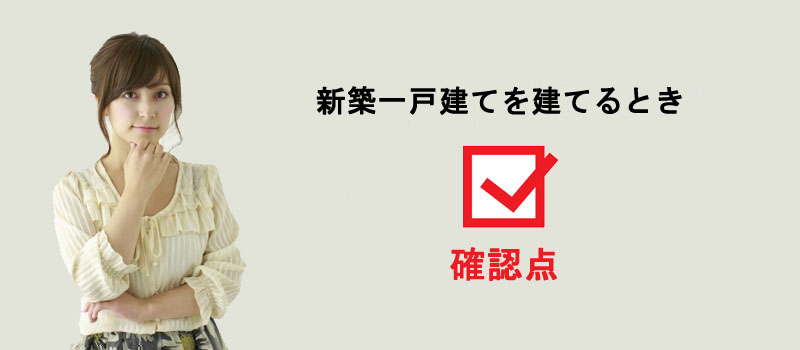 新築一戸建てを建てるとき

確認点